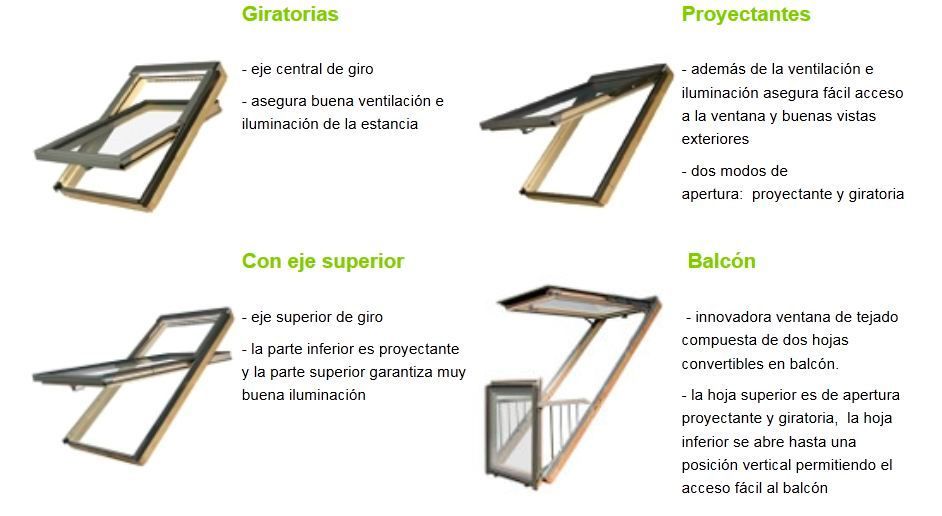 Giratorias

- eje central de giro

- asegura buena ventilación e iluminación de la estancia

Proyectantes

- además de la ventilación e iluminación asegura fácil acceso a la ventana y buenas vistas exteriores

- dos modos de apertura: proyectante y giratoria

Con eje superior

- eje superior de giro

- la parte inferior es proyectante y la parte superior garantiza muy buena iluminación

Balcón

- innovadora ventana de tejado compuesta de dos hojas convertibles en balcón.

- la hoja superior es de apertura proyectante y giratoria, la hoja inferior se abre hasta una posición vertical permitiendo el acceso fácil al balcón